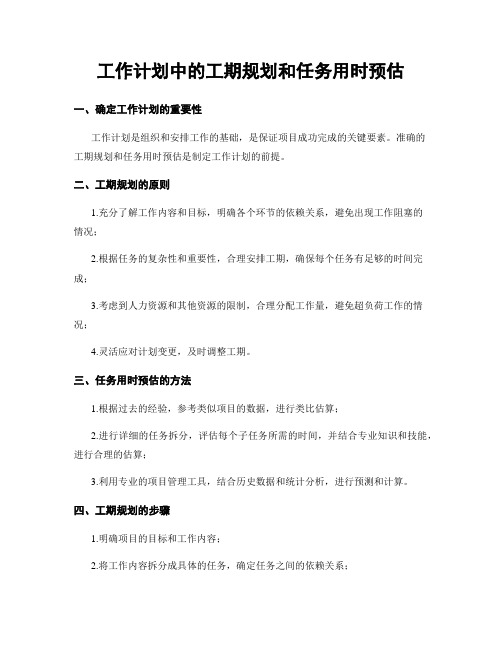 工作计划中的工期规划和任务用时预估

一、确定工作计划的重要性

工作计划是组织和安排工作的基础，是保证项目成功完成的关键要素。准确的工期规划和任务用时预估是制定工作计划的前提。

二、工期规划的原则

1.充分了解工作内容和目标，明确各个环节的依赖关系，避免出现工作阻塞的情况；

2.根据任务的复杂性和重要性，合理安排工期，确保每个任务有足够的时间完成；

3.考虑到人力资源和其他资源的限制，合理分配工作量，避免超负荷工作的情况；

4.灵活应对计划变更，及时调整工期。

三、任务用时预估的方法

1.根据过去的经验，参考类似项目的数据，进行类比估算；

2.进行详细的任务拆分，评估每个子任务所需的时间，并结合专业知识和技能，进行合理的估算；

3.利用专业的项目管理工具，结合历史数据和统计分析，进行预测和计算。

四、工期规划的步骤

1.明确项目的目标和工作内容；

2.将工作内容拆分成具体的任务，确定任务之间的依赖关系；